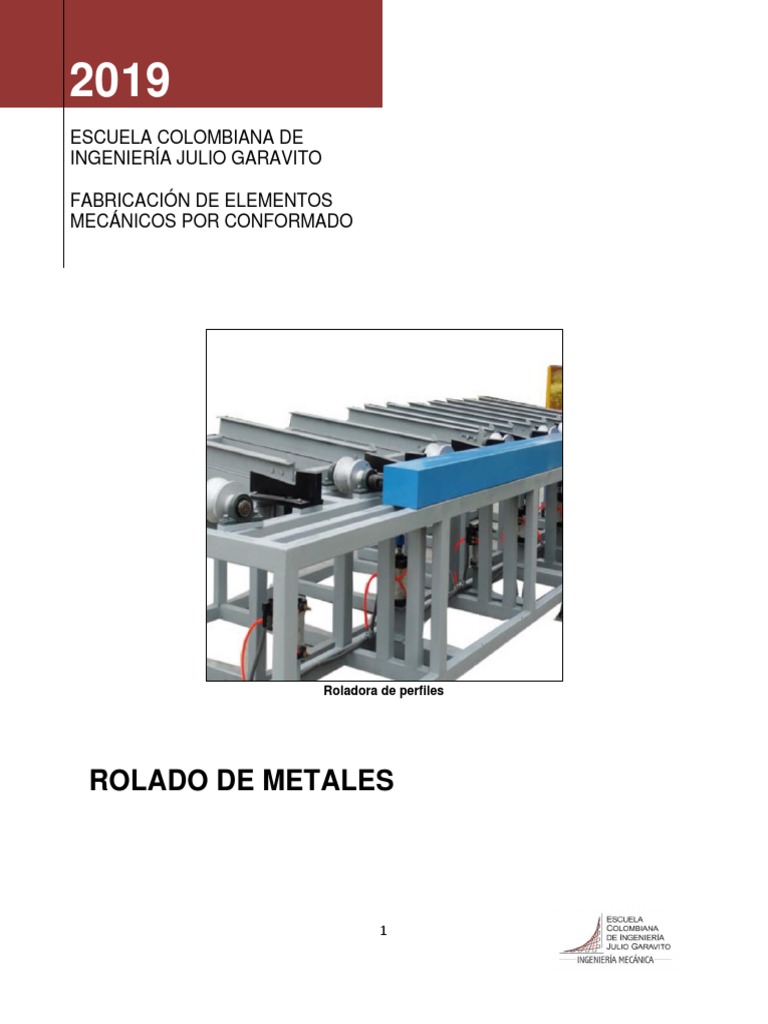 2019

ESCUELA COLOMBIANA DE INGENIERÍA JULIO GARAVITO

FABRICACIÓN DE ELEMENTOS MECÁNICOS POR CONFORMADO

Roladora de perfiles

ROLADO DE METALES

1

ESCUELA
COLOMBIANA
DE INGENIERÍA
JULIO GARAVITO
INGENIERÍA MECÁNICA